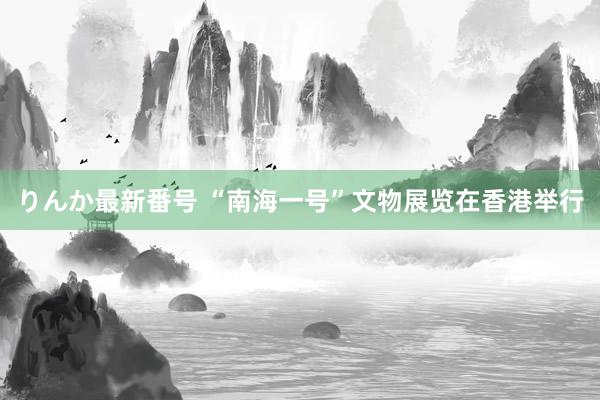 りんか最新番号“南海一号”文物展览在香港举行